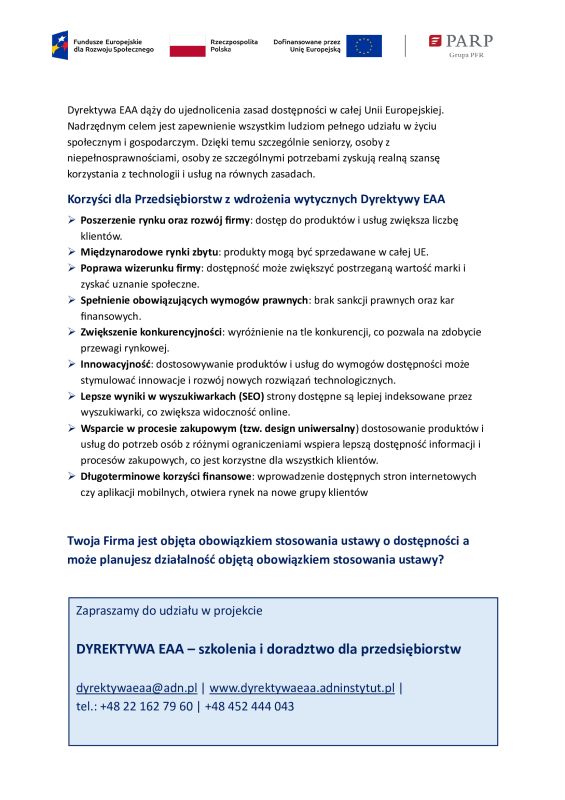 Fundusze Europejskie dla Rozwoju Społecznego

Rzeczpospolita Polska

Dofinansowane przez Unię Europejską

PARP
Grupa PFR

Dyrektywa EAA dąży do ujednolicenia zasad dostępności w całej Unii Europejskiej. Nadrzędnym celem jest zapewnienie wszystkim ludziom pełnego udziału w życiu społecznym i gospodarczym. Dzięki temu szczególnie seniorzy, osoby z niepełnosprawnościami, osoby ze szczególnymi potrzebami zyskują realną szansę korzystania z technologii i usług na równych zasadach.

Korzyści dla Przedsiębiorstw z wdrożenia wytycznych Dyrektywy EAA

➢ Poszerzenie rynku oraz rozwój firmy: dostęp do produktów i usług zwiększa liczbę klientów.
➢ Międzynarodowe rynki zbytu: produkty mogą być sprzedawane w całej UE.
➢ Poprawa wizerunku firmy: dostępność może zwiększyć postrzeganą wartość marki i zyskać uznanie społeczne.
➢ Spełnienie obowiązujących wymogów prawnych: brak sankcji prawnych oraz kar finansowych.
➢ Zwiększenie konkurencyjności: wyróżnienie na tle konkurencji, co pozwala na zdobycie przewagi rynkowej.
➢ Innowacyjność: dostosowywanie produktów i usług do wymogów dostępności może stymulować innowacje i rozwój nowych rozwiązań technologicznych.
➢ Lepsze wyniki w wyszukiwarkach (SEO) strony dostępne są lepiej indeksowane przez wyszukiwarki, co zwiększa widoczność online.
➢ Wsparcie w procesie zakupowym (tzw. design uniwersalny) dostosowanie produktów i usług do potrzeb osób z różnymi ograniczeniami wspiera lepszą dostępność informacji i procesów zakupowych, co jest korzystne dla wszystkich klientów.
➢ Długoterminowe korzyści finansowe: wprowadzenie dostępnych stron internetowych czy aplikacji mobilnych, otwiera rynek na nowe grupy klientów

Twoja Firma jest objęta obowiązkiem stosowania ustawy o dostępności a może planujesz działalność objętą obowiązkiem stosowania ustawy?

Zapraszamy do udziału w projekcie

DYREKTYWA EAA – szkolenia i doradztwo dla przedsiębiorstw

dyrektywaeaa@adn.pl | www.dyrektywaeaa.adninstytut.pl |
tel.: +48 22 162 79 60 | +48 452 444 043